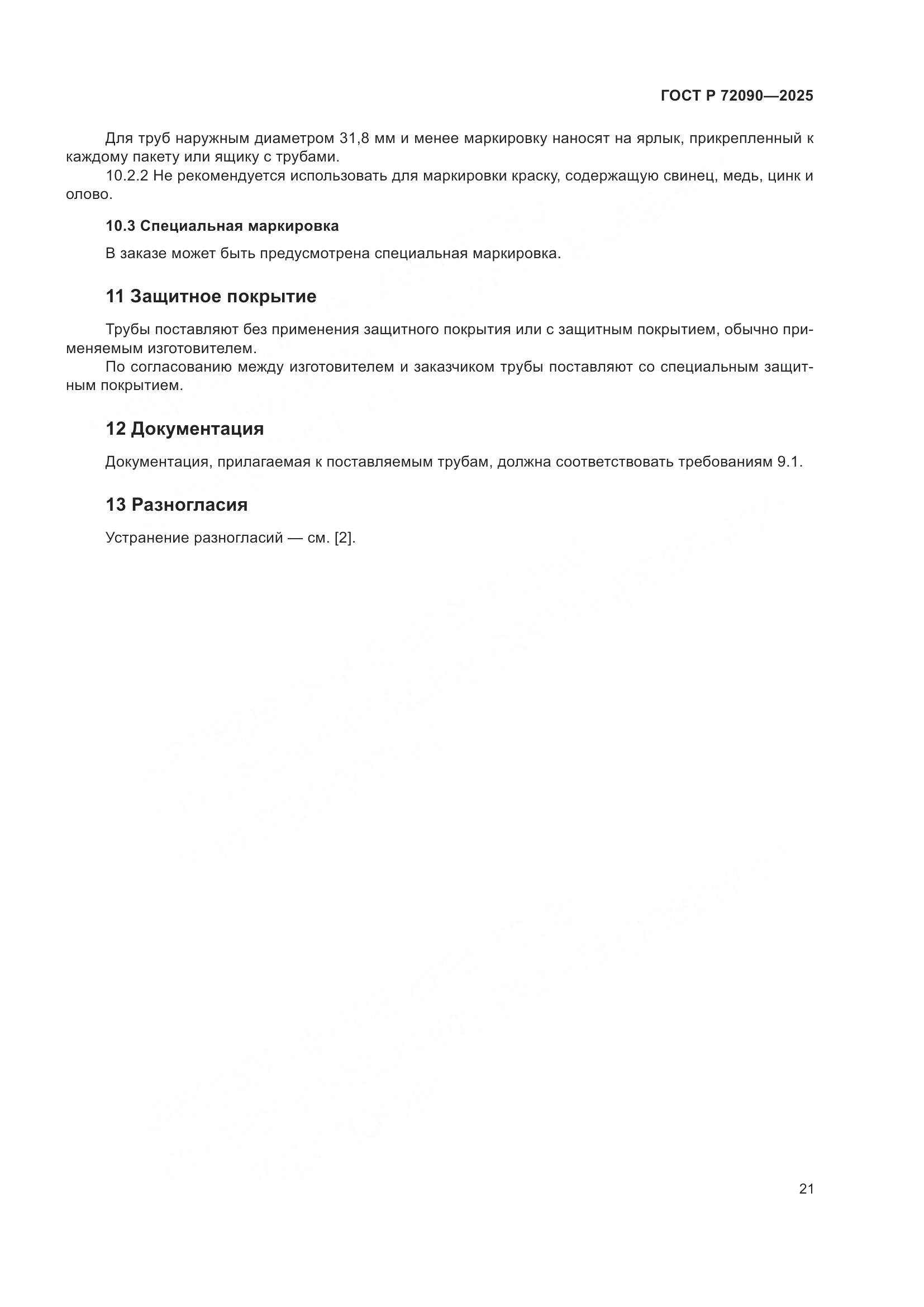 ГОСТ Р 72090—2025

Для труб наружным диаметром 31,8 мм и менее маркировку наносят на ярлык, прикрепленный к каждому пакету или ящику с трубами.

10.2.2 Не рекомендуется использовать для маркировки краску, содержащую свинец, медь, цинк и олово.

10.3 Специальная маркировка

В заказе может быть предусмотрена специальная маркировка.

11 Защитное покрытие

Трубы поставляют без применения защитного покрытия или с защитным покрытием, обычно применяемым изготовителем.

По согласованию между изготовителем и заказчиком трубы поставляют со специальным защитным покрытием.

12 Документация

Документация, прилагаемая к поставляемым трубам, должна соответствовать требованиям 9.1.

13 Разногласия

Устранение разногласий — см. [2].

21